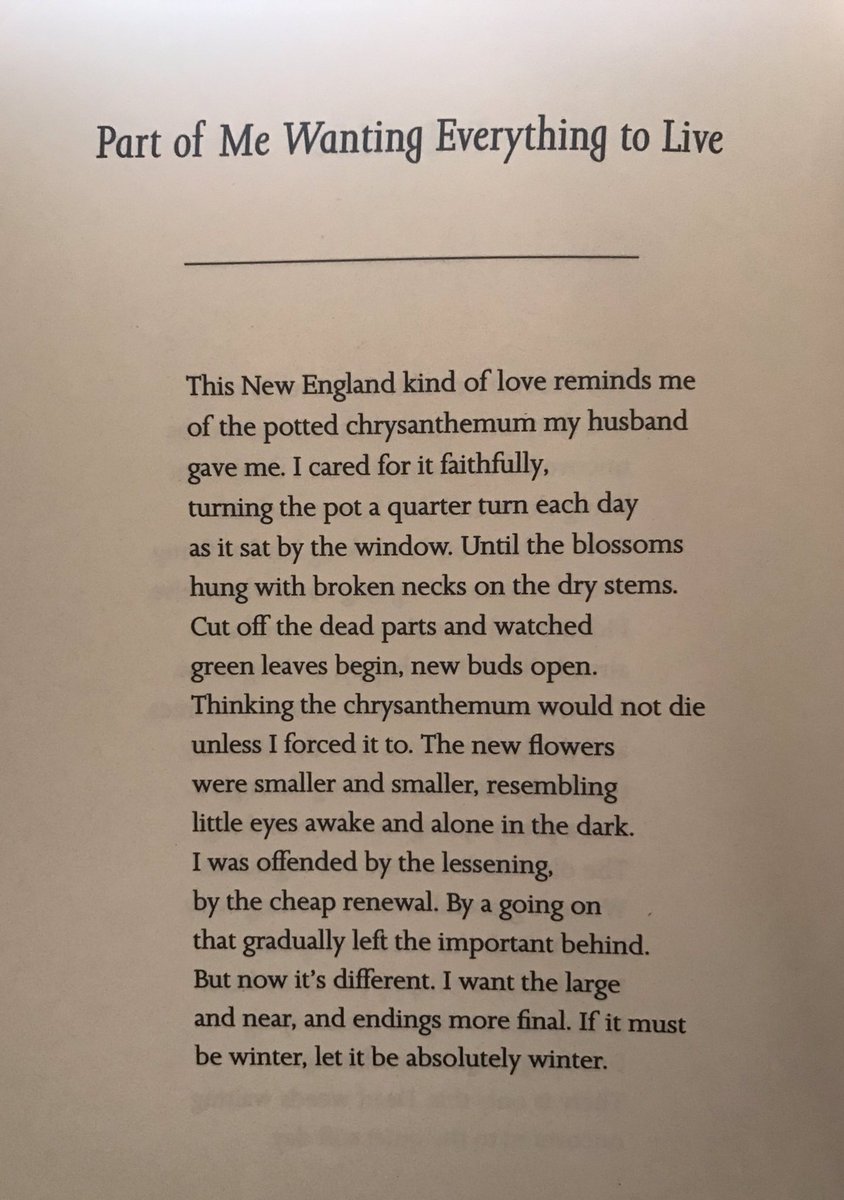 Part of Me Wanting Everything to Live

This New England kind of love reminds me
of the potted chrysanthemum my husband
gave me. I cared for it faithfully,
turning the pot a quarter turn each day
as it sat by the window. Until the blossoms
hung with broken necks on the dry stems.
Cut off the dead parts and watched
green leaves begin, new buds open.
Thinking the chrysanthemum would not die
unless I forced it to. The new flowers
were smaller and smaller, resembling
little eyes awake and alone in the dark.
I was offended by the lessening,
by the cheap renewal. By a going on
that gradually left the important behind.
But now it's different. I want the large
and near, and endings more final. If it must
be winter, let it be absolutely winter.